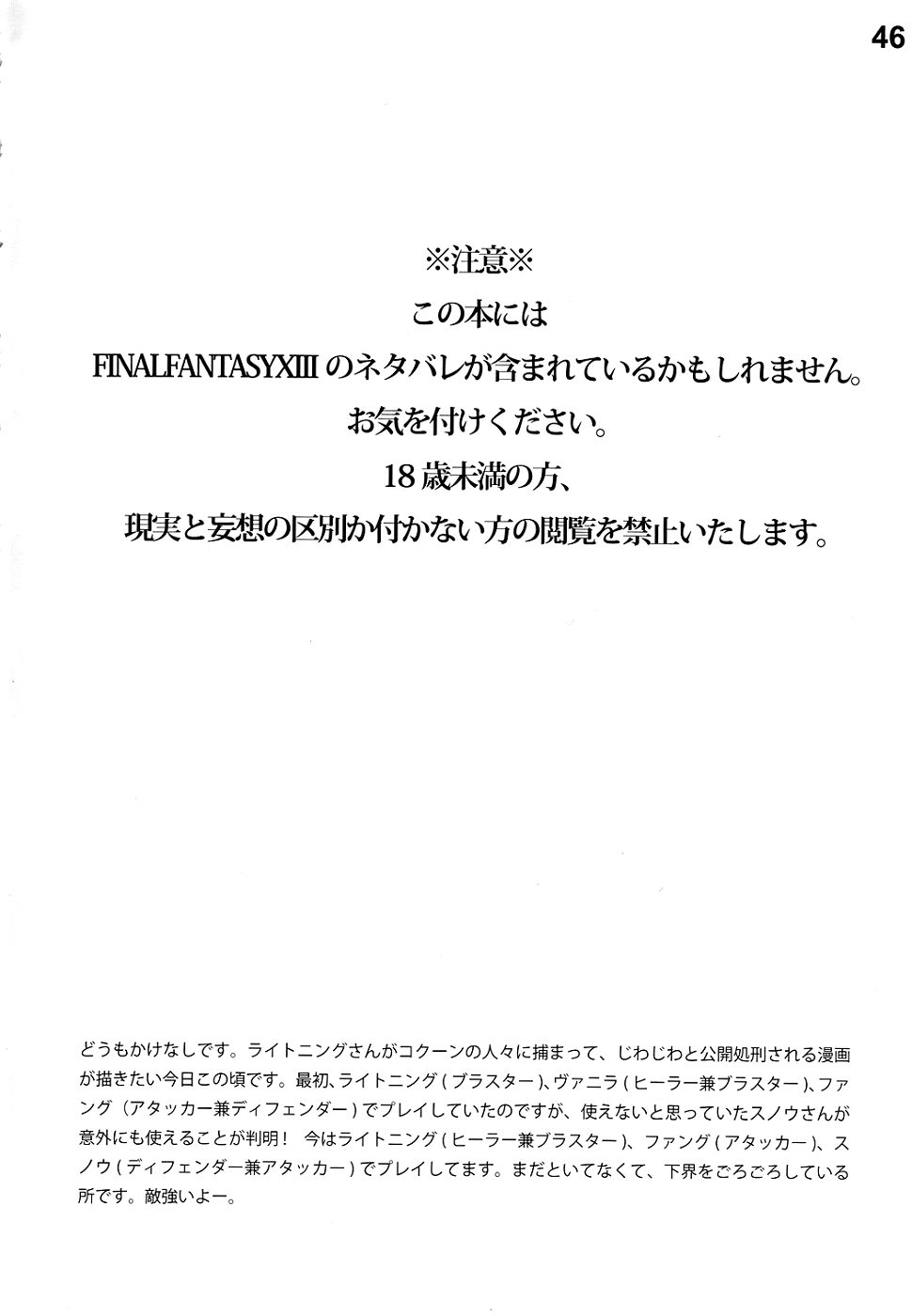 46

※注意※
この本には
FINALFANTASYXIII のネタバレが含まれているかもしれません。
お気を付けください。
18歳未満の方、
現実と妄想の区別か付かない方の閲覧を禁止いたします。

どうもかけなしです。ライトニングさんがコクーンの人々に捕まって、じわじわと公開処刑される漫画が描きたい今日この頃です。最初、ライトニング（ブラスター）、ヴァニラ（ヒーラー兼ブラスター）、ファング（アタッカー兼ディフェンダー）でプレイしていたのですが、使えないと思っていたスノウさんが意外にも使えることが判明！ 今はライトニング（ヒーラー兼ブラスター）、ファング（アタッカー）、スノウ（ディフェンダー兼アタッカー）でプレイしてます。まだといてなくて、下界をごろごろしている所です。敵強いよー。